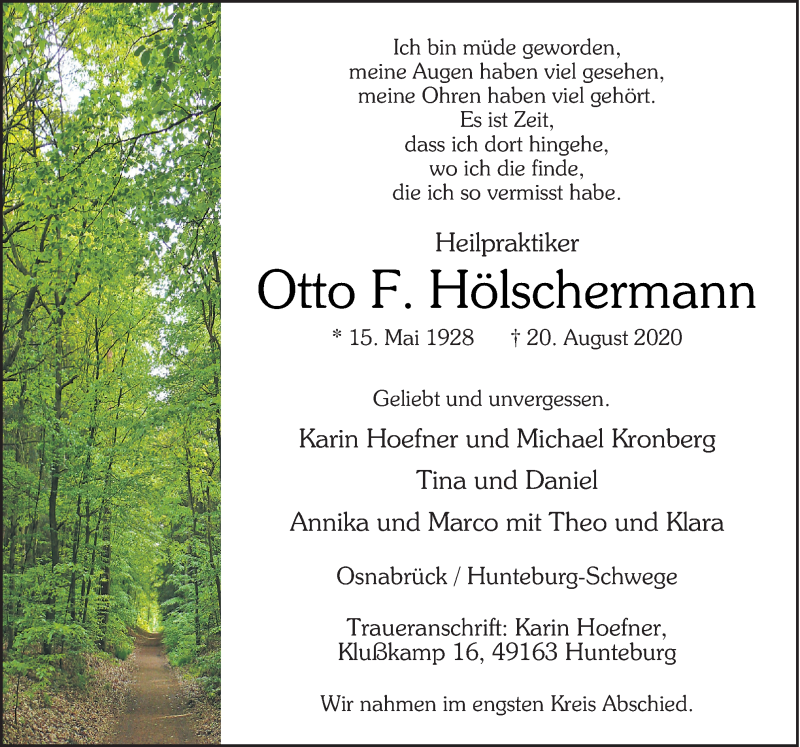 Ich bin müde geworden,
meine Augen haben viel gesehen,
meine Ohren haben viel gehört.
Es ist Zeit,
dass ich dort hingehe,
wo ich die finde,
die ich so vermisst habe.

Heilpraktiker

Otto F. Hölschermann

* 15. Mai 1928 † 20. August 2020

Geliebt und unvergessen.

Karin Hoefner und Michael Kronberg

Tina und Daniel

Annika und Marco mit Theo und Klara

Osnabrück / Hunteburg-Schwege

Traueranschrift: Karin Hoefner,
Klußkamp 16, 49163 Hunteburg

Wir nahmen im engsten Kreis Abschied.